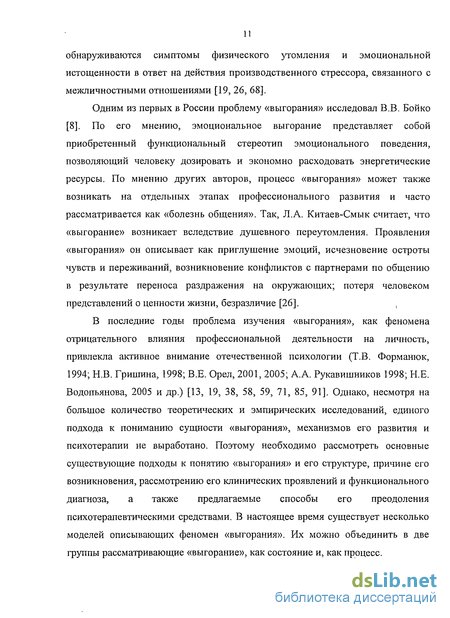 11

обнаруживаются симптомы физического утомления и эмоциональной истощенности в ответ на действия производственного стрессора, связанного с межличностными отношениями [19, 26, 68].

Одним из первых в России проблему «выгорания» исследовал В.В. Бойко [8]. По его мнению, эмоциональное выгорание представляет собой приобретенный функциональный стереотип эмоционального поведения, позволяющий человеку дозировать и экономно расходовать энергетические ресурсы. По мнению других авторов, процесс «выгорания» может также возникать на отдельных этапах профессионального развития и часто рассматривается как «болезнь общения». Так, Л.А. Китаев-Смык считает, что «выгорание» возникает вследствие душевного переутомления. Проявления «выгорания» он описывает как приглушение эмоций, исчезновение остроты чувств и переживаний, возникновение конфликтов с партнерами по общению в результате переноса раздражения на окружающих; потеря человеком представлений о ценности жизни, безразличие [26].

В последние годы проблема изучения «выгорания», как феномена отрицательного влияния профессиональной деятельности на личность, привлекла активное внимание отечественной психологии (Т.В. Форманюк, 1994; Н.В. Гришина, 1998; В.Е. Орел, 2001, 2005; А.А. Рукавишников 1998; Н.Е. Водопьянова, 2005 и др.) [13, 19, 38, 58, 59, 71, 85, 91]. Однако, несмотря на большое количество теоретических и эмпирических исследований, единого подхода к пониманию сущности «выгорания», механизмов его развития и психотерапии не выработано. Поэтому необходимо рассмотреть основные существующие подходы к понятию «выгорания» и его структуре, причине его возникновения, рассмотрению его клинических проявлений и функционального диагноза, а также предлагаемые способы его преодоления психотерапевтическими средствами. В настоящее время существует несколько моделей описывающих феномен «выгорания». Их можно объединить в две группы рассматривающие «выгорание», как состояние и, как процесс.

dsLib.net
библиотека диссертаций